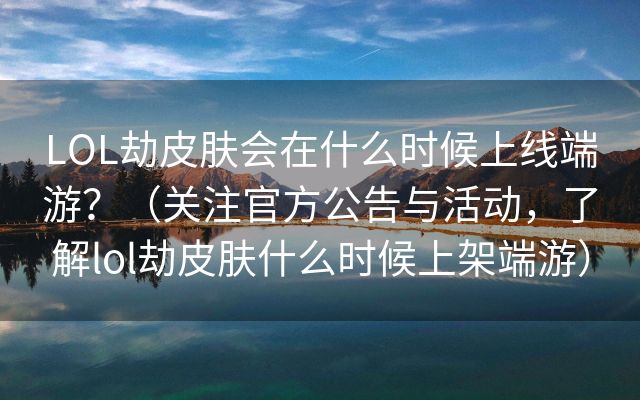 LOL劫皮肤会在什么时候上线端游？（关注官方公告与活动，了解lol劫皮肤什么时候上架端游）